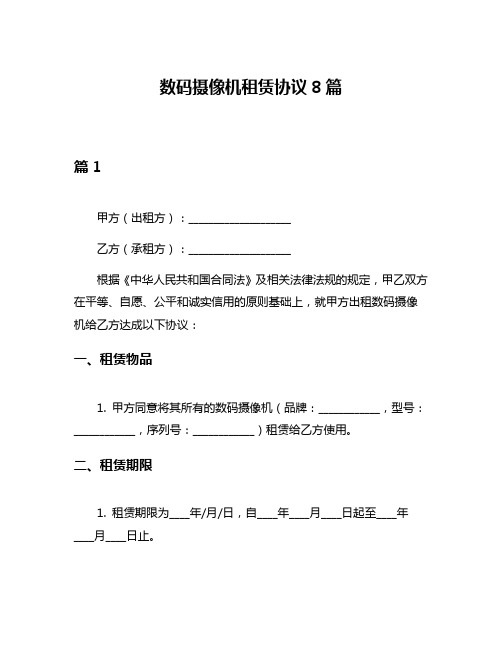 数码摄像机租赁协议 8 篇

篇 1

甲方（出租方）：__________________

乙方（承租方）：__________________

根据《中华人民共和国合同法》及相关法律法规的规定，甲乙双方在平等、自愿、公平和诚实信用的原则基础上，就甲方出租数码摄像机给乙方达成以下协议：

一、租赁物品

1. 甲方同意将其所有的数码摄像机（品牌：___________，型号：___________，序列号：___________）租赁给乙方使用。

二、租赁期限

1. 租赁期限为____年/月/日，自____年____月____日起至____年____月____日止。